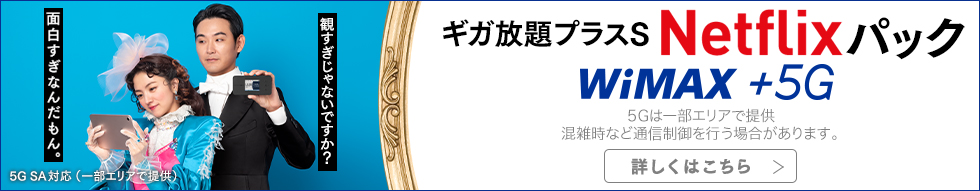 面白すぎなんだもん。

観すぎじゃないですか?

5G SA対応（一部エリアで提供）

ギガ放題プラスS Netflixパック

WiMAX +5G

5Gは一部エリアで提供
混雑時など通信制御を行う場合があります。

詳しくはこちら >